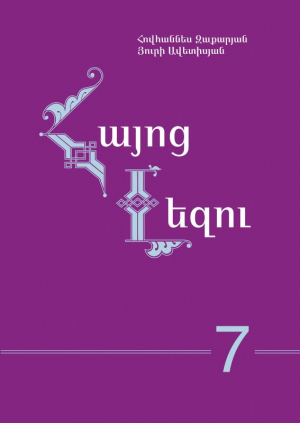 Հովհաննես Զաքարյան
Յուրի Ավետիսյան

Հայոց
Լեզու

7